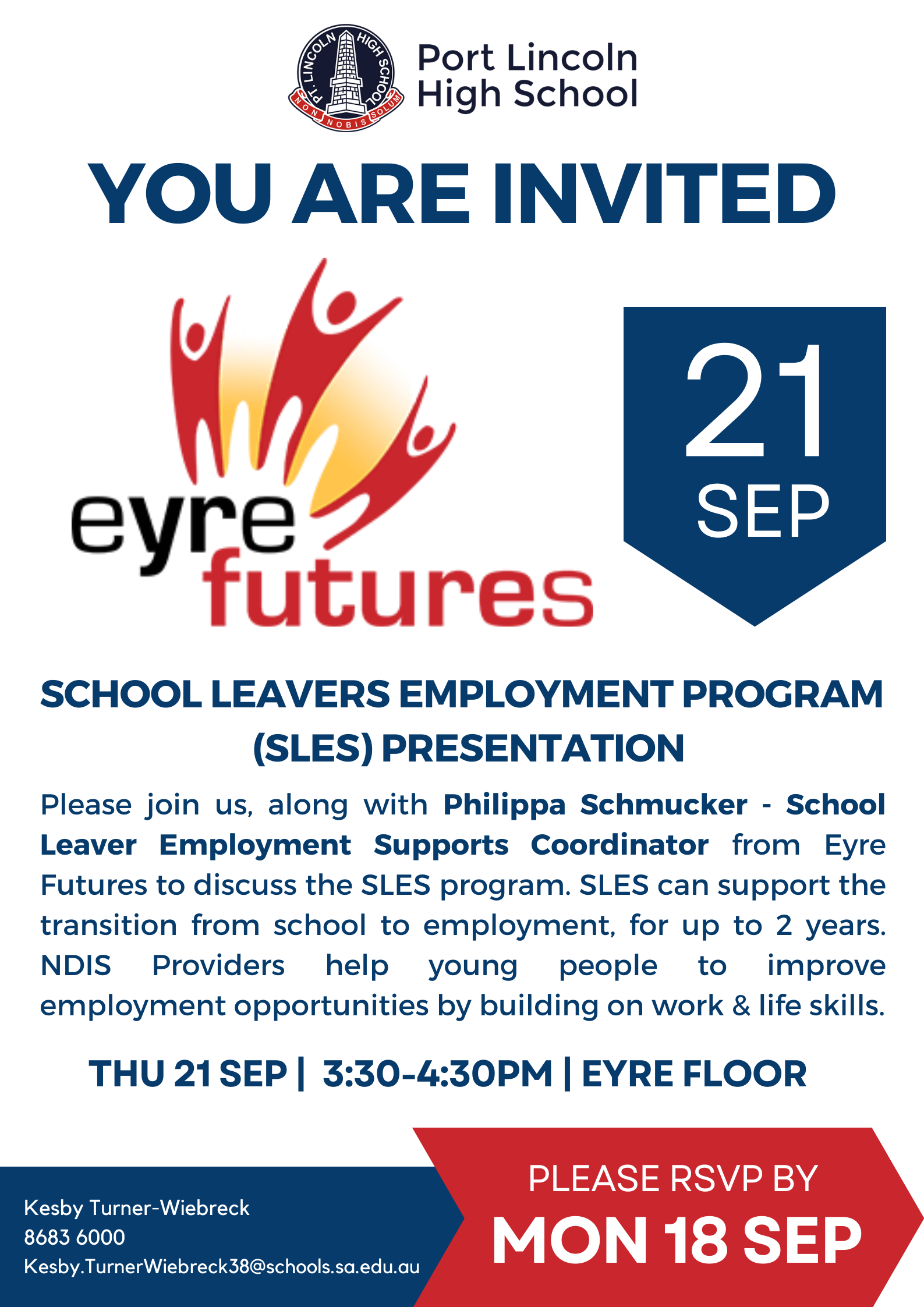 PT. LINCOLN HIGH SCHOOL
NON NOBIS SOLUM

Port Lincoln
High School

YOU ARE INVITED

eyre
futures

21
SEP

SCHOOL LEAVERS EMPLOYMENT PROGRAM (SLES) PRESENTATION

Please join us, along with Philippa Schmucker - School Leaver Employment Supports Coordinator from Eyre Futures to discuss the SLES program. SLES can support the transition from school to employment, for up to 2 years. NDIS Providers help young people to improve employment opportunities by building on work & life skills.

THU 21 SEP | 3:30-4:30PM | EYRE FLOOR

Kesby Turner-Wiebreck
8683 6000
Kesby.TurnerWiebreck38@schools.sa.edu.au

PLEASE RSVP BY
MON 18 SEP